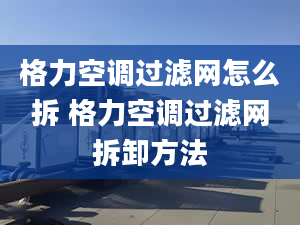 格力空调过滤网怎么拆 格力空调过滤网拆卸方法